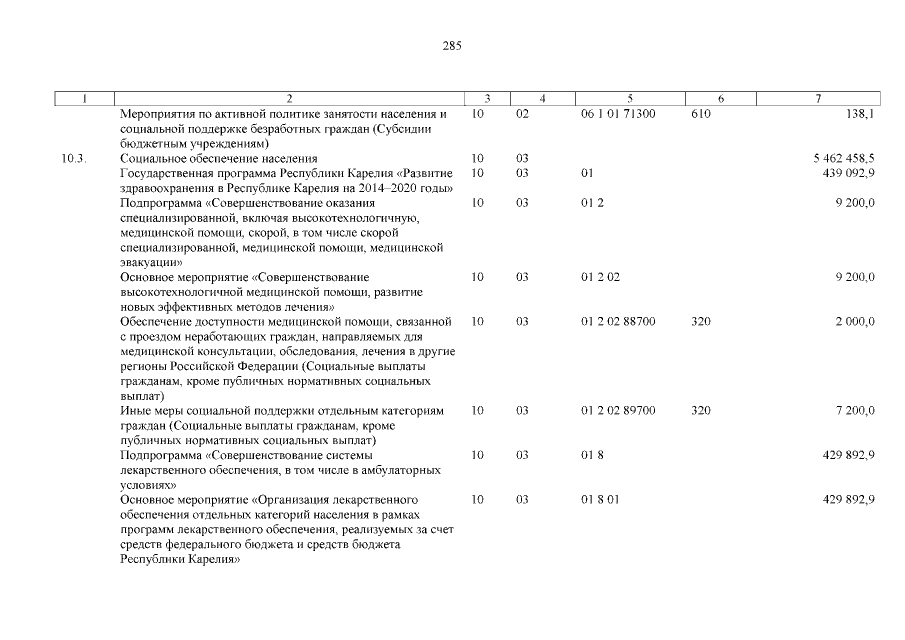 285

| 1 | 2 | 3 | 4 | 5 | 6 | 7 |
|---|---|---|---|---|---|---|
| | Мероприятия по активной политике занятости населения и социальной поддержке безработных граждан (Субсидии бюджетным учреждениям) | 10 | 02 | 06 1 01 71300 | 610 | 138,1 |
| 10.3. | Социальное обеспечение населения | 10 | 03 | | | 5 462 458,5 |
| | Государственная программа Республики Карелия «Развитие здравоохранения в Республике Карелия на 2014–2020 годы» | 10 | 03 | 01 | | 439 092,9 |
| | Подпрограмма «Совершенствование оказания специализированной, включая высокотехнологичную, медицинской помощи, скорой, в том числе скорой специализированной, медицинской помощи, медицинской эвакуации» | 10 | 03 | 01 2 | | 9 200,0 |
| | Основное мероприятие «Совершенствование высокотехнологичной медицинской помощи, развитие новых эффективных методов лечения» | 10 | 03 | 01 2 02 | | 9 200,0 |
| | Обеспечение доступности медицинской помощи, связанной с проездом неработающих граждан, направляемых для медицинской консультации, обследования, лечения в другие регионы Российской Федерации (Социальные выплаты гражданам, кроме публичных нормативных социальных выплат) | 10 | 03 | 01 2 02 88700 | 320 | 2 000,0 |
| | Иные меры социальной поддержки отдельным категориям граждан (Социальные выплаты гражданам, кроме публичных нормативных социальных выплат) | 10 | 03 | 01 2 02 89700 | 320 | 7 200,0 |
| | Подпрограмма «Совершенствование системы лекарственного обеспечения, в том числе в амбулаторных условиях» | 10 | 03 | 01 8 | | 429 892,9 |
| | Основное мероприятие «Организация лекарственного обеспечения отдельных категорий населения в рамках программ лекарственного обеспечения, реализуемых за счет средств федерального бюджета и средств бюджета Республики Карелия» | 10 | 03 | 01 8 01 | | 429 892,9 |